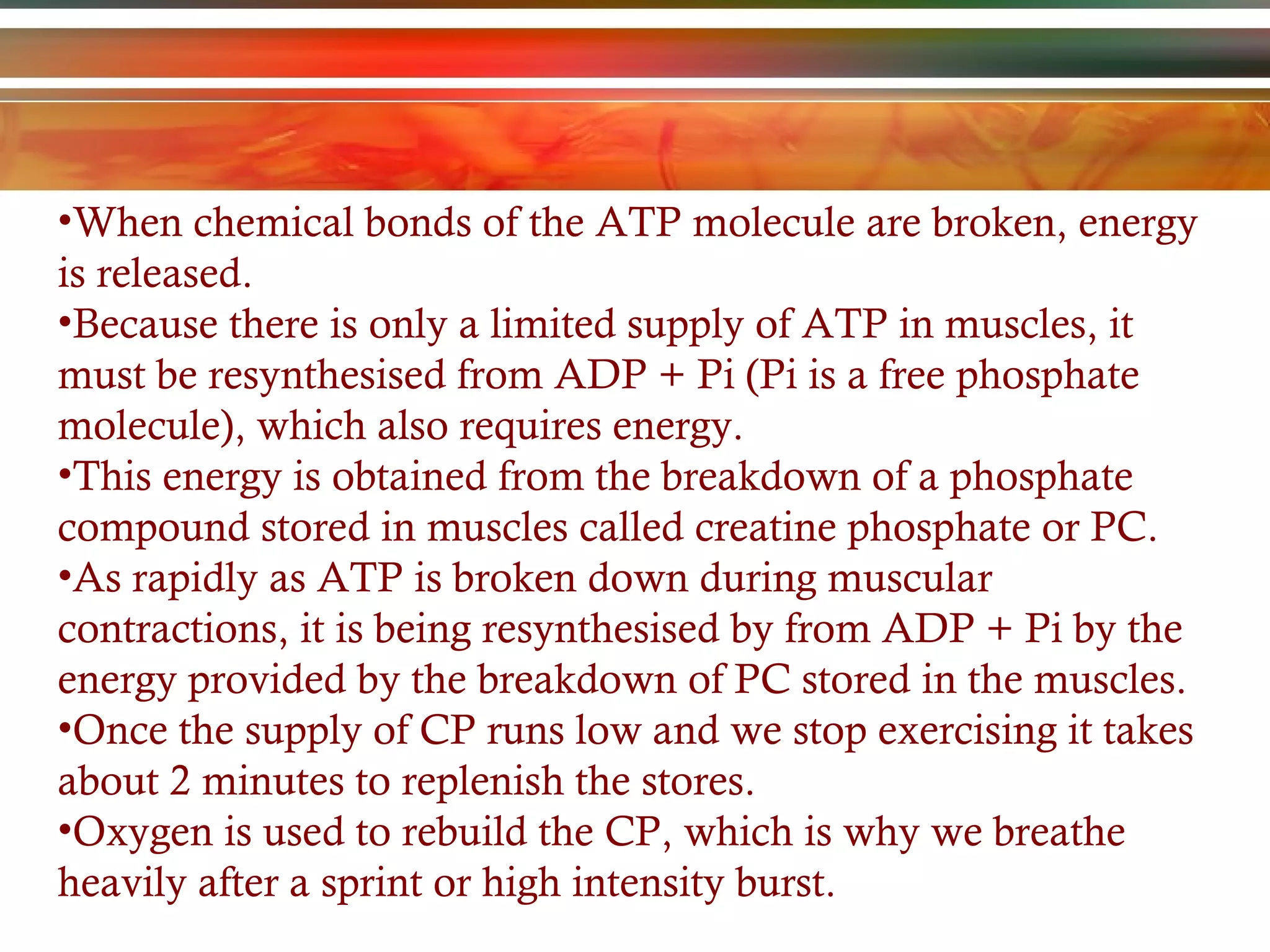 •When chemical bonds of the ATP molecule are broken, energy is released.
•Because there is only a limited supply of ATP in muscles, it must be resynthesised from ADP + Pi (Pi is a free phosphate molecule), which also requires energy.
•This energy is obtained from the breakdown of a phosphate compound stored in muscles called creatine phosphate or PC.
•As rapidly as ATP is broken down during muscular contractions, it is being resynthesised by from ADP + Pi by the energy provided by the breakdown of PC stored in the muscles.
•Once the supply of CP runs low and we stop exercising it takes about 2 minutes to replenish the stores.
•Oxygen is used to rebuild the CP, which is why we breathe heavily after a sprint or high intensity burst.